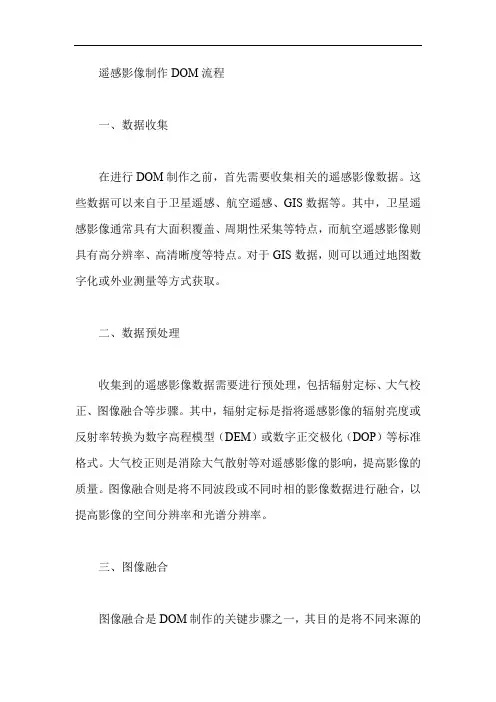 遥感影像制作 DOM 流程

一、数据收集

在进行 DOM 制作之前，首先需要收集相关的遥感影像数据。这些数据可以来自于卫星遥感、航空遥感、GIS 数据等。其中，卫星遥感影像通常具有大面积覆盖、周期性采集等特点，而航空遥感影像则具有高分辨率、高清晰度等特点。对于 GIS 数据，则可以通过地图数字化或外业测量等方式获取。

二、数据预处理

收集到的遥感影像数据需要进行预处理，包括辐射定标、大气校正、图像融合等步骤。其中，辐射定标是指将遥感影像的辐射亮度或反射率转换为数字高程模型（DEM）或数字正交极化（DOP）等标准格式。大气校正则是消除大气散射等对遥感影像的影响，提高影像的质量。图像融合则是将不同波段或不同时相的影像数据进行融合，以提高影像的空间分辨率和光谱分辨率。

三、图像融合

图像融合是 DOM 制作的关键步骤之一，其目的是将不同来源的